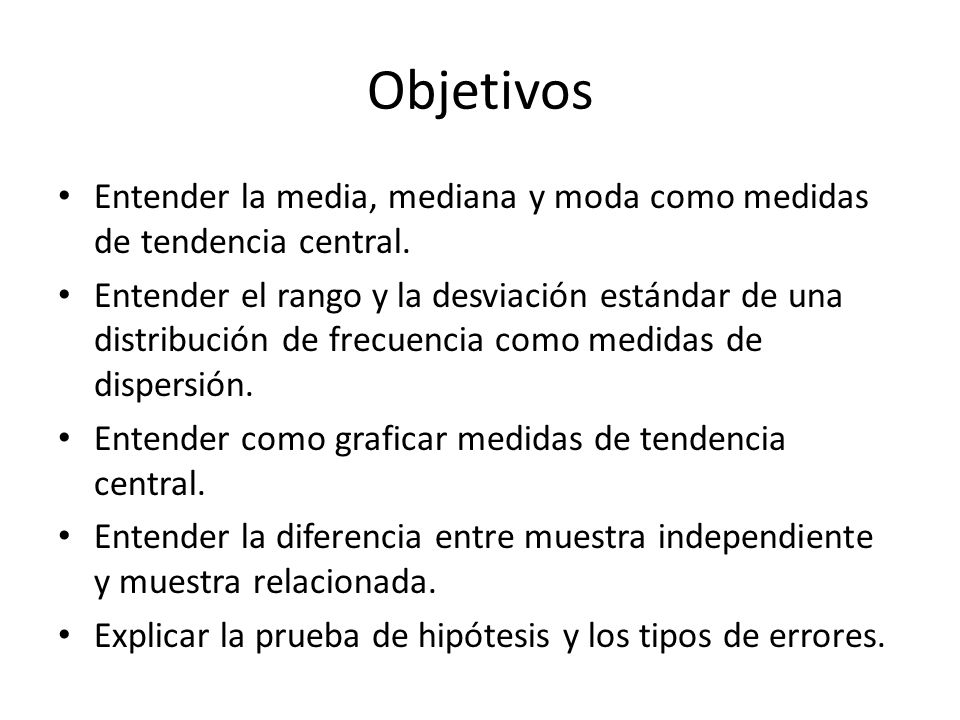 Objetivos

• Entender la media, mediana y moda como medidas de tendencia central.
• Entender el rango y la desviación estándar de una distribución de frecuencia como medidas de dispersión.
• Entender como graficar medidas de tendencia central.
• Entender la diferencia entre muestra independiente y muestra relacionada.
• Explicar la prueba de hipótesis y los tipos de errores.